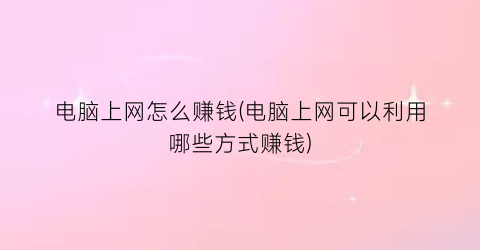 电脑上网怎么赚钱(电脑上网可以利用哪些方式赚钱)